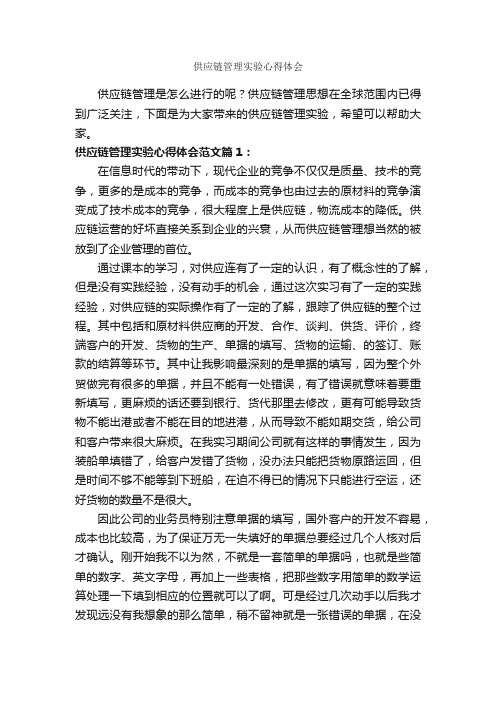 供应链管理实验心得体会

供应链管理是怎么进行的呢？供应链管理思想在全球范围内已得到广泛关注，下面是为大家带来的供应链管理实验，希望可以帮助大家。

供应链管理实验心得体会范文篇1：

在信息时代的带动下，现代企业的竞争不仅仅是质量、技术的竞争，更多的是成本的竞争，而成本的竞争也由过去的原材料的竞争演变成了技术成本的竞争，很大程度上是供应链，物流成本的降低。供应链运营的好坏直接关系到企业的兴衰，从而供应链管理想当然的被放到了企业管理的首位。

通过课本的学习，对供应连有了一定的认识，有了概念性的了解，但是没有实践经验，没有动手的机会，通过这次实习有了一定的实践经验，对供应链的实际操作有了一定的了解，跟踪了供应链的整个过程。其中包括和原材料供应商的开发、合作、谈判、供货、评价，终端客户的开发、货物的生产、单据的填写、货物的运输、的签订、账款的结算等环节。其中让我影响最深刻的是单据的填写，因为整个外贸做完有很多的单据，并且不能有一处错误，有了错误就意味着要重新填写，更麻烦的话还要到银行、货代那里去修改，更有可能导致货物不能出港或者不能在目的地进港，从而导致不能如期交货，给公司和客户带来很大麻烦。在我实习期间公司就有这样的事情发生，因为装船单填错了，给客户发错了货物，没办法只能把货物原路运回，但是时间不够不能等到下班船，在迫不得已的情况下只能进行空运，还好货物的数量不是很大。

因此公司的业务员特别注意单据的填写，国外客户的开发不容易，成本也比较高，为了保证万无一失填好的单据总要经过几个人核对后才确认。刚开始我不以为然，不就是一套简单的单据吗，也就是些简单的数字、英文字母，再加上一些表格，把那些数字用简单的数学运算处理一下填到相应的位置就可以了啊。可是经过几次动手以后我才发现远没有我想象的那么简单，稍不留神就是一张错误的单据，在没